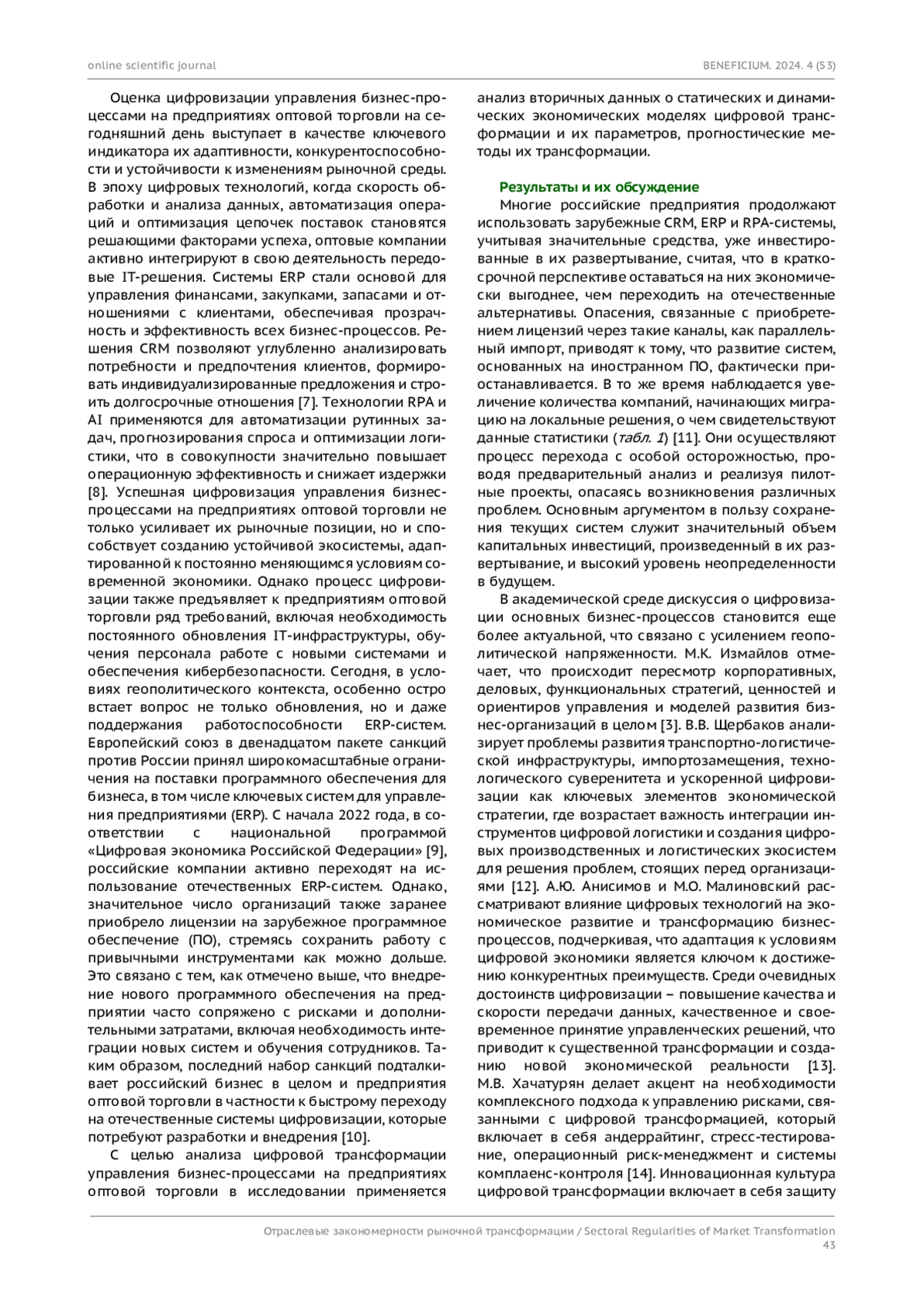 online scientific journal BENEFICIUM. 2024. 4 (53)

Оценка цифровизации управления бизнес-процессами на предприятиях оптовой торговли на сегодняшний день выступает в качестве ключевого индикатора их адаптивности, конкурентоспособности и устойчивости к изменениям рыночной среды. В эпоху цифровых технологий, когда скорость обработки и анализа данных, автоматизация операций и оптимизация цепочек поставок становятся решающими факторами успеха, оптовые компании активно интегрируют в свою деятельность передовые IT-решения. Системы ERP стали основой для управления финансами, закупками, запасами и отношениями с клиентами, обеспечивая прозрачность и эффективность всех бизнес-процессов. Решения CRM позволяют углубленно анализировать потребности и предпочтения клиентов, формировать индивидуализированные предложения и строить долгосрочные отношения [7]. Технологии RPA и AI применяются для автоматизации рутинных задач, прогнозирования спроса и оптимизации логистики, что в совокупности значительно повышает операционную эффективность и снижает издержки [8]. Успешная цифровизация управления бизнес-процессами на предприятиях оптовой торговли не только усиливает их рыночные позиции, но и способствует созданию устойчивой экосистемы, адаптированной к постоянно меняющимся условиям современной экономики. Однако процесс цифровизации также предъявляет к предприятиям оптовой торговли ряд требований, включая необходимость постоянного обновления IT-инфраструктуры, обучения персонала работе с новыми системами и обеспечения кибербезопасности. Сегодня, в условиях геополитического контекста, особенно остро встает вопрос не только обновления, но и даже поддержания работоспособности ERP-систем. Европейский союз в двенадцатом пакете санкций против России принял широкомасштабные ограничения на поставки программного обеспечения для бизнеса, в том числе ключевых систем для управления предприятиями (ERP). С начала 2022 года, в соответствии с национальной программой «Цифровая экономика Российской Федерации» [9], российские компании активно переходят на использование отечественных ERP-систем. Однако, значительное число организаций также заранее приобрело лицензии на зарубежное программное обеспечение (ПО), стремясь сохранить работу с привычными инструментами как можно дольше. Это связано с тем, как отмечено выше, что внедрение нового программного обеспечения на предприятии часто сопряжено с рисками и дополнительными затратами, включая необходимость интеграции новых систем и обучения сотрудников. Таким образом, последний набор санкций подталкивает российский бизнес в целом и предприятия оптовой торговли в частности к быстрому переходу на отечественные системы цифровизации, которые потребуют разработки и внедрения [10].

С целью анализа цифровой трансформации управления бизнес-процессами на предприятиях оптовой торговли в исследовании применяется анализ вторичных данных о статических и динамических экономических моделях цифровой трансформации и их параметров, прогностические методы их трансформации.

Результаты и их обсуждение

Многие российские предприятия продолжают использовать зарубежные CRM, ERP и RPA-системы, учитывая значительные средства, уже инвестированные в их развертывание, считая, что в краткосрочной перспективе оставаться на них экономически выгоднее, чем переходить на отечественные альтернативы. Опасения, связанные с приобретением лицензий через такие каналы, как параллельный импорт, приводят к тому, что развитие систем, основанных на иностранном ПО, фактически приостанавливается. В то же время наблюдается увеличение количества компаний, начинающих миграцию на локальные решения, о чем свидетельствуют данные статистики (табл. 1) [11]. Они осуществляют процесс перехода с особой осторожностью, проводя предварительный анализ и реализуя пилотные проекты, опасаясь возникновения различных проблем. Основным аргументом в пользу сохранения текущих систем служит значительный объем капитальных инвестиций, произведенный в их развертывание, и высокий уровень неопределенности в будущем.

В академической среде дискуссия о цифровизации основных бизнес-процессов становится еще более актуальной, что связано с усилением геополитической напряженности. М.К. Измайлов отмечает, что происходит пересмотр корпоративных, деловых, функциональных стратегий, ценностей и ориентиров управления и моделей развития бизнес-организаций в целом [3]. В.В. Щербаков анализирует проблемы развития транспортно-логистической инфраструктуры, импортозамещения, технологического суверенитета и ускоренной цифровизации как ключевых элементов экономической стратегии, где возрастает важность интеграции инструментов цифровой логистики и создания цифровых производственных и логистических экосистем для решения проблем, стоящих перед организациями [12]. А.Ю. Анисимов и М.О. Малиновский рассматривают влияние цифровых технологий на экономическое развитие и трансформацию бизнес-процессов, подчеркивая, что адаптация к условиям цифровой экономики является ключом к достижению конкурентных преимуществ. Среди очевидных достоинств цифровизации – повышение качества и скорости передачи данных, качественное и своевременное принятие управленческих решений, что приводит к существенной трансформации и созданию новой экономической реальности [13]. М.В. Хачатурян делает акцент на необходимости комплексного подхода к управлению рисками, связанными с цифровой трансформацией, который включает в себя андеррайтинг, стресс-тестирование, операционный риск-менеджмент и системы комплаенс-контроля [14]. Инновационная культура цифровой трансформации включает в себя защиту

Отраслевые закономерности рыночной трансформации / Sectoral Regularities of Market Transformation
43